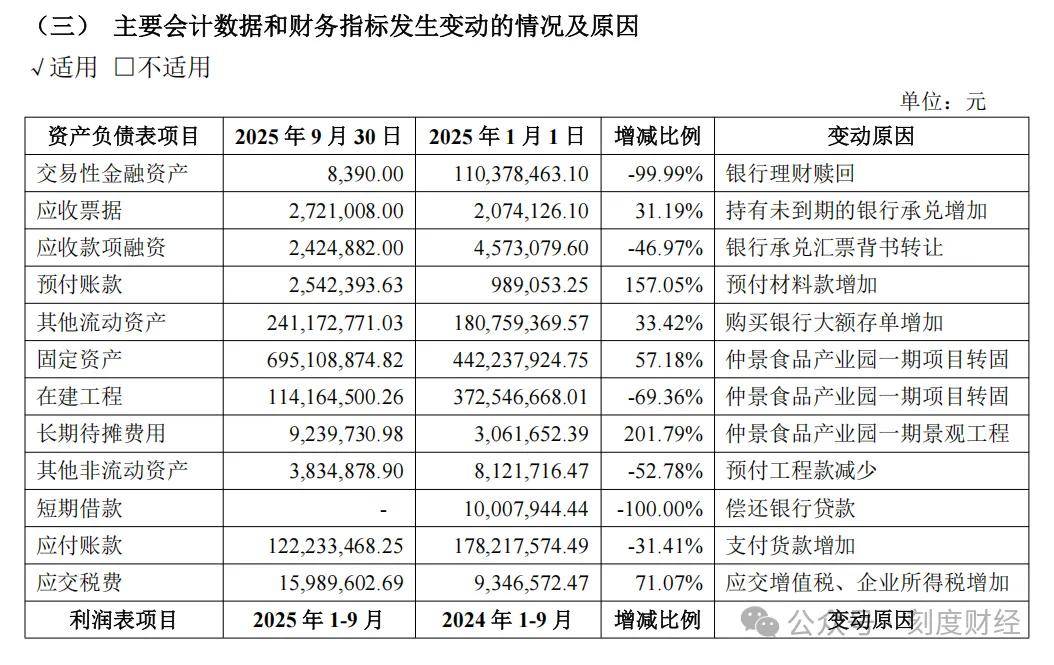 （三） 主要会计数据和财务指标发生变动的情况及原因

√适用 □不适用

单位：元

| 资产负债表项目 | 2025 年 9 月 30 日 | 2025 年 1 月 1 日 | 增减比例 | 变动原因 |
|---|---|---|---|---|
| 交易性金融资产 | 8,390.00 | 110,378,463.10 | -99.99% | 银行理财赎回 |
| 应收票据 | 2,721,008.00 | 2,074,126.10 | 31.19% | 持有未到期的银行承兑增加 |
| 应收款项融资 | 2,424,882.00 | 4,573,079.60 | -46.97% | 银行承兑汇票背书转让 |
| 预付账款 | 2,542,393.63 | 989,053.25 | 157.05% | 预付材料款增加 |
| 其他流动资产 | 241,172,771.03 | 180,759,369.57 | 33.42% | 购买银行大额存单增加 |
| 固定资产 | 695,108,874.82 | 442,237,924.75 | 57.18% | 仲景食品产业园一期项目转固 |
| 在建工程 | 114,164,500.26 | 372,546,668.01 | -69.36% | 仲景食品产业园一期项目转固 |
| 长期待摊费用 | 9,239,730.98 | 3,061,652.39 | 201.79% | 仲景食品产业园一期景观工程 |
| 其他非流动资产 | 3,834,878.90 | 8,121,716.47 | -52.78% | 预付工程款减少 |
| 短期借款 | - | 10,007,944.44 | -100.00% | 偿还银行贷款 |
| 应付账款 | 122,233,468.25 | 178,217,574.49 | -31.41% | 支付货款增加 |
| 应交税费 | 15,989,602.69 | 9,346,572.47 | 71.07% | 应交增值税、企业所得税增加 |
| 利润表项目 | 2025 年 1-9 月 | 2024 年 1-9 月 | 增减比例 | 变动原因 |

公众号 · 刻度财经